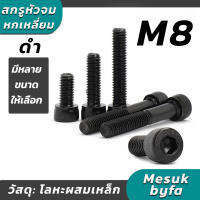 สกรูหัวจม หกเหลี่ยม

M8

ดำ

มีหลาย ขนาด ให้เลือก

วัสดุ: โลหะผสมเหล็ก

Mesuk byfa